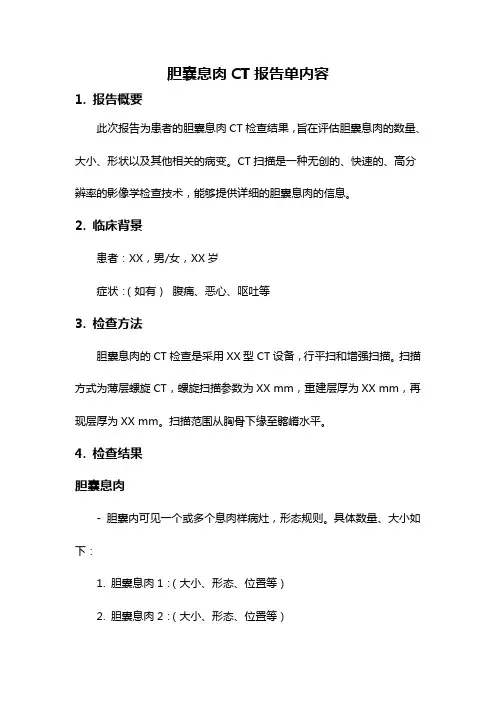 胆囊息肉 CT 报告单内容

1. 报告概要

此次报告为患者的胆囊息肉 CT 检查结果，旨在评估胆囊息肉的数量、大小、形状以及其他相关的病变。CT 扫描是一种无创的、快速的、高分辨率的影像学检查技术，能够提供详细的胆囊息肉的信息。

2. 临床背景

患者：XX，男/女，XX 岁

症状：（如有） 腹痛、恶心、呕吐等

3. 检查方法

胆囊息肉的 CT 检查是采用 XX 型 CT 设备，行平扫和增强扫描。扫描方式为薄层螺旋 CT，螺旋扫描参数为 XX mm，重建层厚为 XX mm，再现层厚为 XX mm。扫描范围从胸骨下缘至髂嵴水平。

4. 检查结果

胆囊息肉

- 胆囊内可见一个或多个息肉样病灶，形态规则。具体数量、大小如下：

1. 胆囊息肉 1：（大小、形态、位置等）

2. 胆囊息肉 2：（大小、形态、位置等）